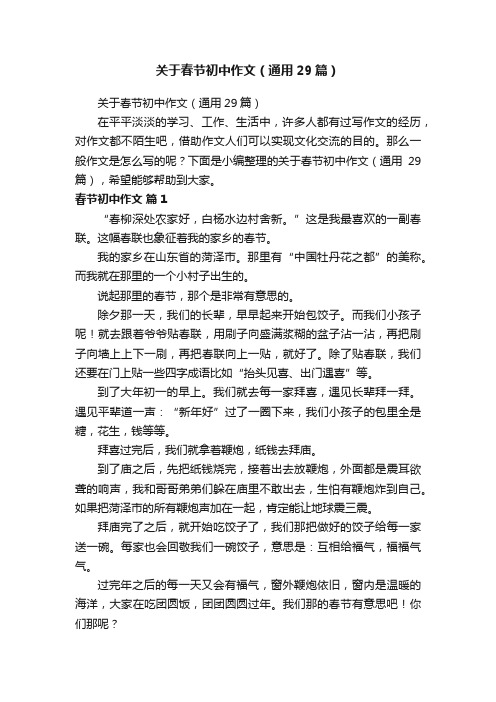 关于春节初中作文（通用29篇）

关于春节初中作文（通用29篇）

在平平淡淡的学习、工作、生活中，许多人都有过写作文的经历，对作文都不陌生吧，借助作文人们可以实现文化交流的目的。那么一般作文是怎么写的呢？下面是小编整理的关于春节初中作文（通用 29篇），希望能够帮助到大家。

春节初中作文 篇1

“春柳深处农家好，白杨水边村舍新。”这是我最喜欢的一副春联。这幅春联也象征着我的家乡的春节。

我的家乡在山东省的菏泽市。那里有“中国牡丹花之都”的美称。而我就在那里的一个小村子出生的。

说起那里的春节，那个是非常有意思的。

除夕那一天，我们的长辈，早早起来开始包饺子。而我们小孩子呢！就去跟着爷爷贴春联，用刷子向盛满浆糊的盆子沾一沾，再把刷子向墙上上下一刷，再把春联向上一贴，就好了。除了贴春联，我们还要在门上贴一些四字成语比如“抬头见喜、出门遇喜”等。

到了大年初一的早上。我们就去每一家拜喜，遇见长辈拜一拜。遇见平辈道一声：“新年好”过了一圈下来，我们小孩子的包里全是糖，花生，钱等等。

拜喜过完后，我们就拿着鞭炮，纸钱去拜庙。

到了庙之后，先把纸钱烧完，接着出去放鞭炮，外面都是震耳欲聋的响声，我和哥哥弟弟们躲在庙里不敢出去，生怕有鞭炮炸到自己。如果把菏泽市的所有鞭炮声加在一起，肯定能让地球震三震。

拜庙完了之后，就开始吃饺子了，我们那把做好的饺子给每一家送一碗。每家也会回敬我们一碗饺子，意思是：互相给福气，福福气气。

过完年之后的每一天又会有福气，窗外鞭炮依旧，窗内是温暖的海洋，大家在吃团圆饭，团团圆圆过年。我们那的春节有意思吧！你们那呢？